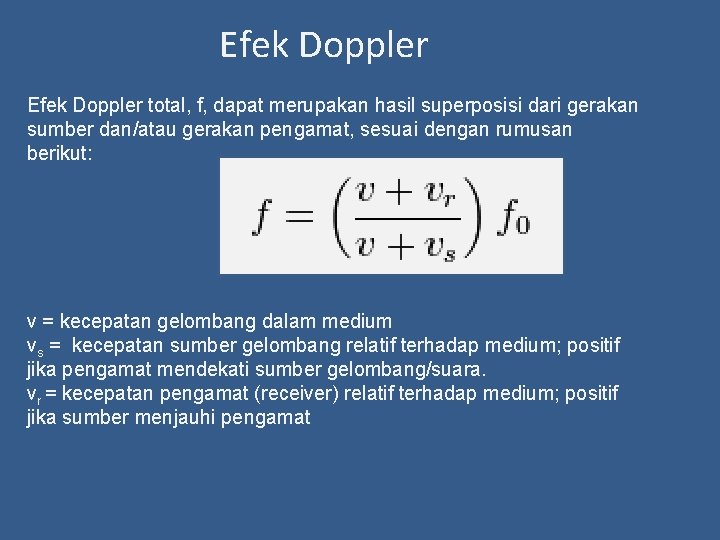 Efek Doppler

Efek Doppler total, f, dapat merupakan hasil superposisi dari gerakan sumber dan/atau gerakan pengamat, sesuai dengan rumusan berikut:

$f = \left(\frac{v + v_r}{v + v_s}\right) f_0$

v = kecepatan gelombang dalam medium
$v_s$ = kecepatan sumber gelombang relatif terhadap medium; positif jika pengamat mendekati sumber gelombang/suara.
$v_r$ = kecepatan pengamat (receiver) relatif terhadap medium; positif jika sumber menjauhi pengamat